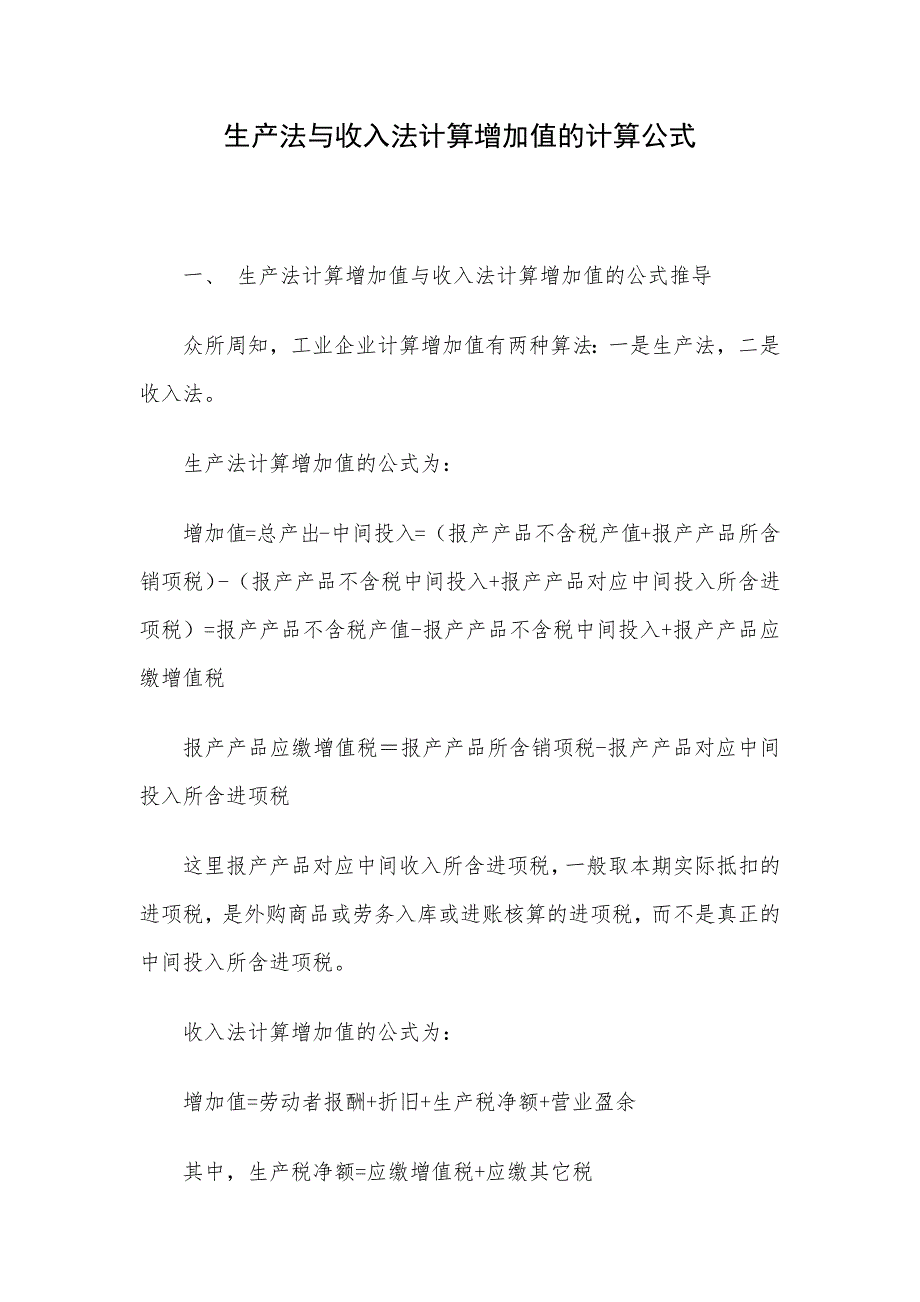 生产法与收入法计算增加值的计算公式

一、 生产法计算增加值与收入法计算增加值的公式推导

众所周知，工业企业计算增加值有两种算法：一是生产法，二是收入法。

生产法计算增加值的公式为：

增加值=总产出-中间投入=（报产产品不含税产值+报产产品所含销项税）-（报产产品不含税中间投入+报产产品对应中间投入所含进项税）=报产产品不含税产值-报产产品不含税中间投入+报产产品应缴增值税

报产产品应缴增值税＝报产产品所含销项税-报产产品对应中间投入所含进项税

这里报产产品对应中间收入所含进项税，一般取本期实际抵扣的进项税，是外购商品或劳务入库或进账核算的进项税，而不是真正的中间投入所含进项税。

收入法计算增加值的公式为：

增加值=劳动者报酬+折旧+生产税净额+营业盈余

其中，生产税净额=应缴增值税+应缴其它税